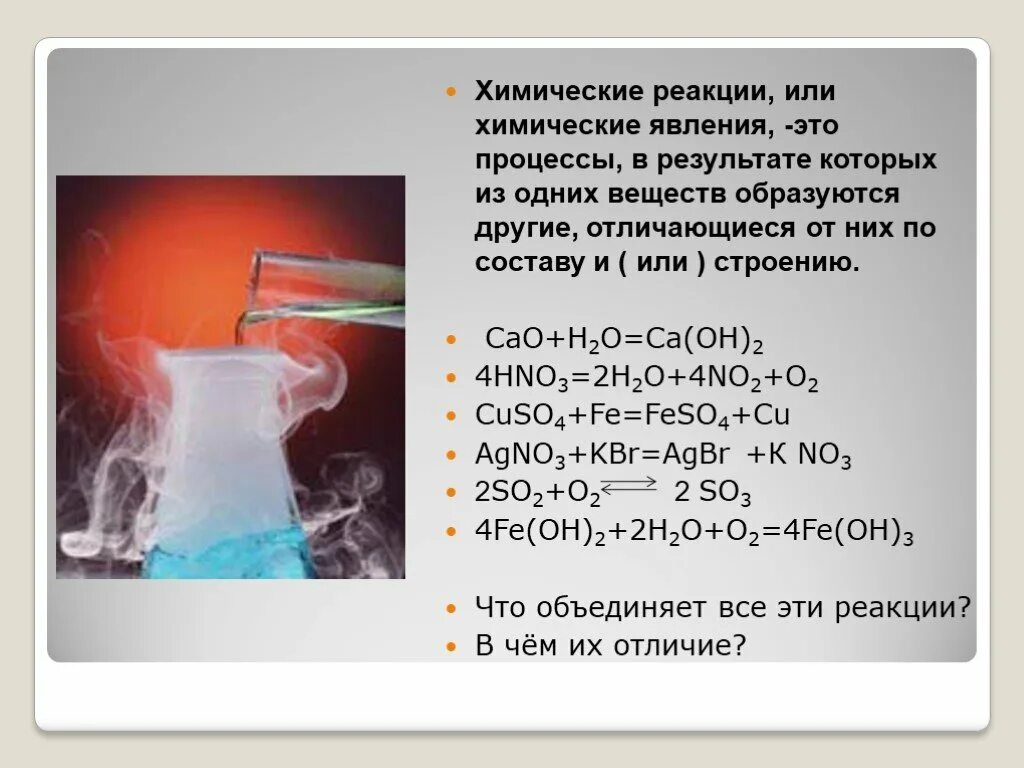 Химические реакции, или химические явления, -это процессы, в результате которых из одних веществ образуются другие, отличающиеся от них по составу и ( или ) строению.

$CaO+H_2O=Ca(OH)_2$
$4HNO_3=2H_2O+4NO_2+O_2$
$CuSO_4+Fe=FeSO_4+Cu$
$AgNO_3+KBr=AgBr +K NO_3$
$2SO_2+O_2 \rightleftarrows 2 SO_3$
$4Fe(OH)_2+2H_2O+O_2=4Fe(OH)_3$

Что объединяет все эти реакции?
В чём их отличие?